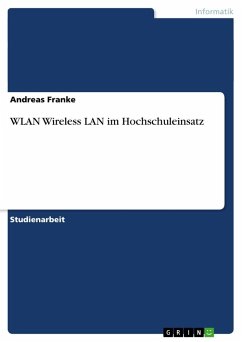 Informatik

Andreas Franke

WLAN Wireless LAN im Hochschuleinsatz

Studienarbeit

GRIN